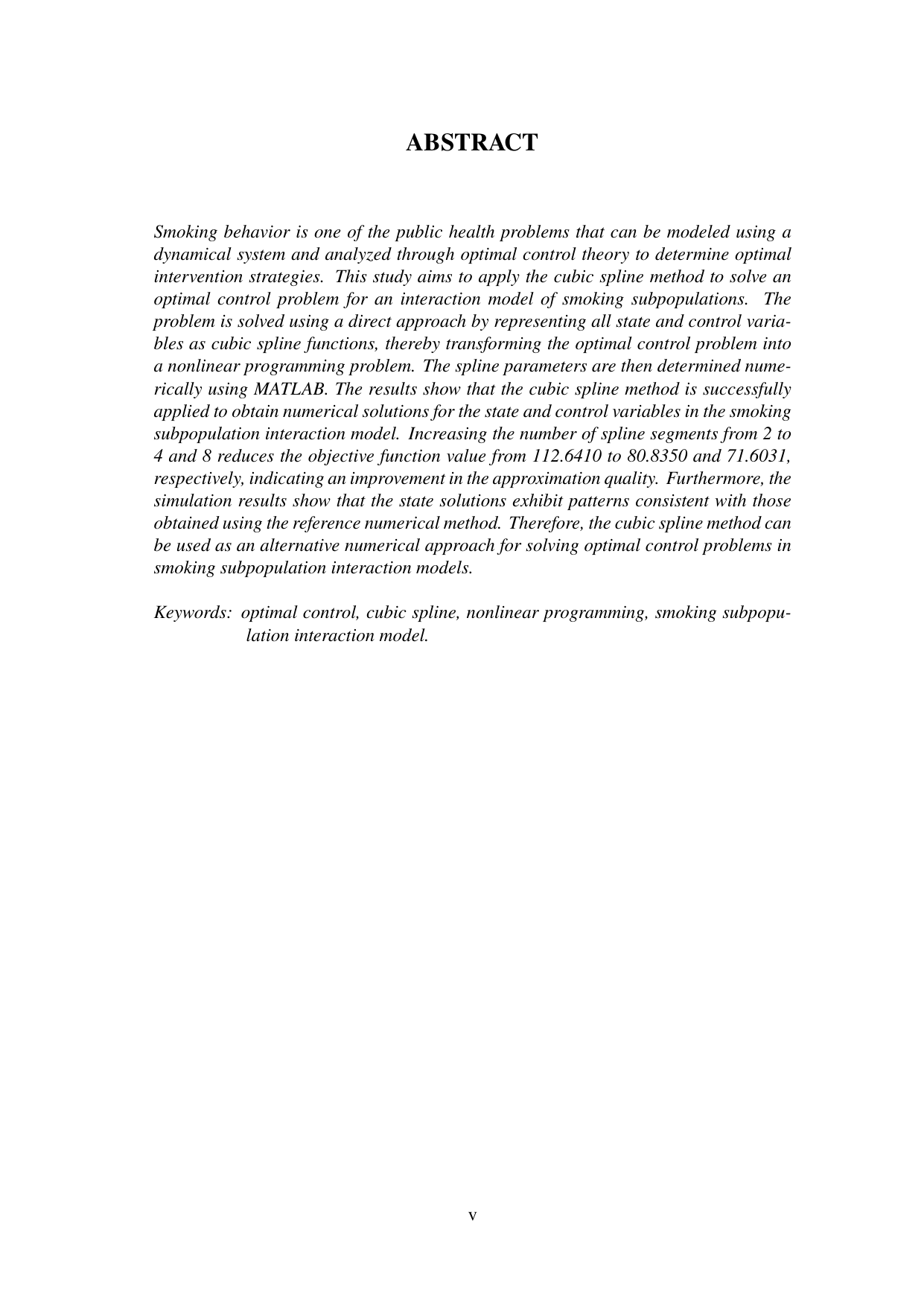 ABSTRACT

Smoking behavior is one of the public health problems that can be modeled using a dynamical system and analyzed through optimal control theory to determine optimal intervention strategies. This study aims to apply the cubic spline method to solve an optimal control problem for an interaction model of smoking subpopulations. The problem is solved using a direct approach by representing all state and control variables as cubic spline functions, thereby transforming the optimal control problem into a nonlinear programming problem. The spline parameters are then determined numerically using MATLAB. The results show that the cubic spline method is successfully applied to obtain numerical solutions for the state and control variables in the smoking subpopulation interaction model. Increasing the number of spline segments from 2 to 4 and 8 reduces the objective function value from 112.6410 to 80.8350 and 71.6031, respectively, indicating an improvement in the approximation quality. Furthermore, the simulation results show that the state solutions exhibit patterns consistent with those obtained using the reference numerical method. Therefore, the cubic spline method can be used as an alternative numerical approach for solving optimal control problems in smoking subpopulation interaction models.

Keywords: optimal control, cubic spline, nonlinear programming, smoking subpopulation interaction model.

v